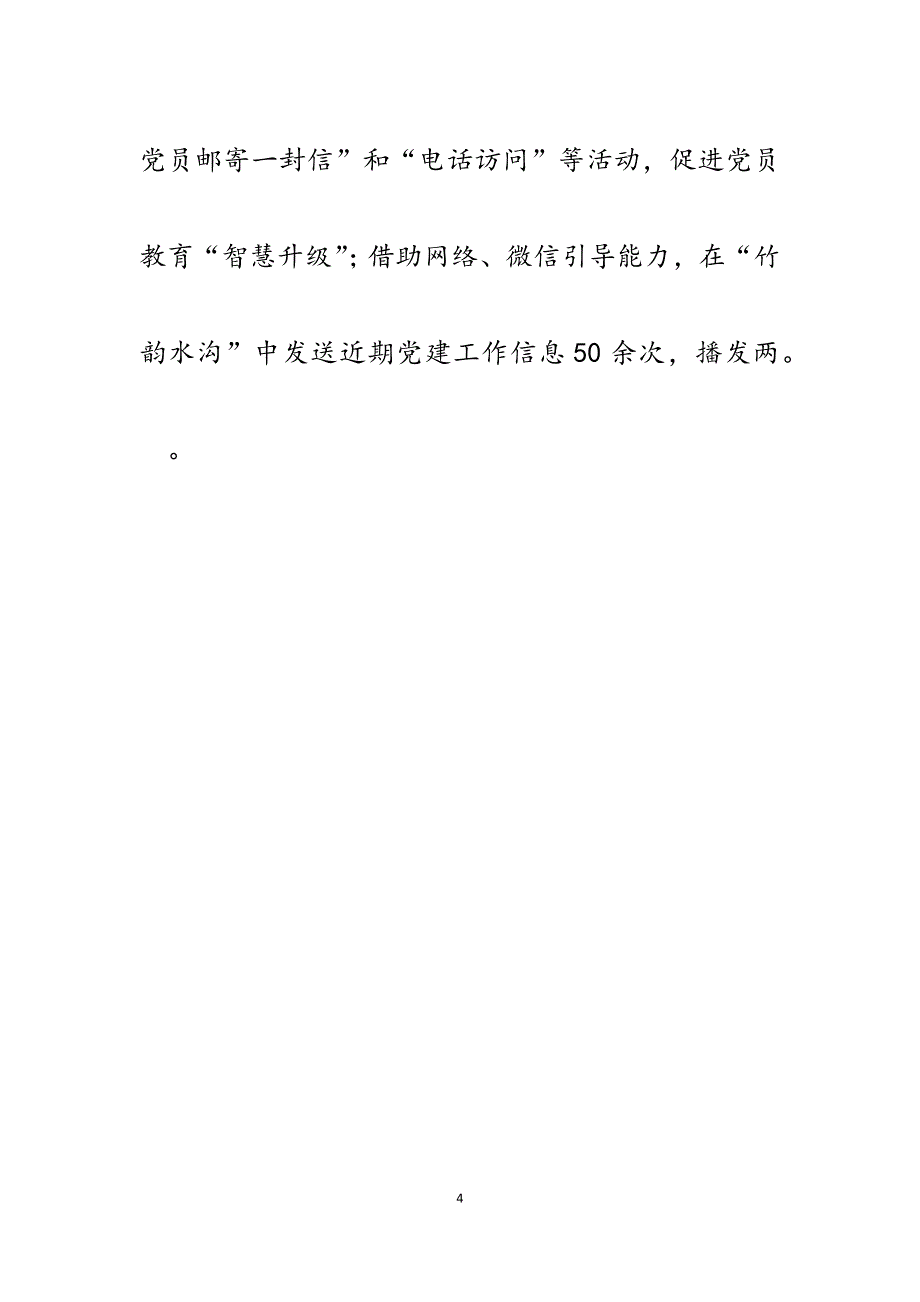 党员邮寄一封信”和“电话访问”等活动，促进党员教育“智慧升级”；借助网络、微信引导能力，在“竹韵水沟”中发送近期党建工作信息50余次，播发两。

。

4